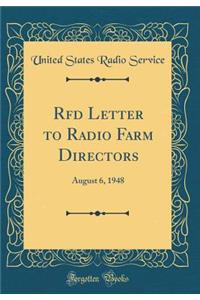 United States Radio Service

Rfd Letter to Radio Farm Directors

August 6, 1948

Forgotten Books